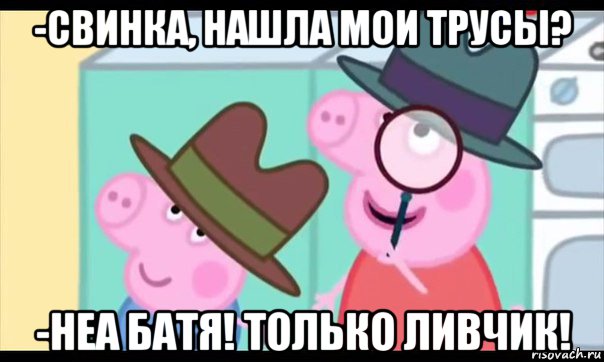 -СВИНКА, НАШЛА МОИ ТРУСЫ?

-НЕА БАТЯ! ТОЛЬКО ЛИВЧИК!

risovach.ru